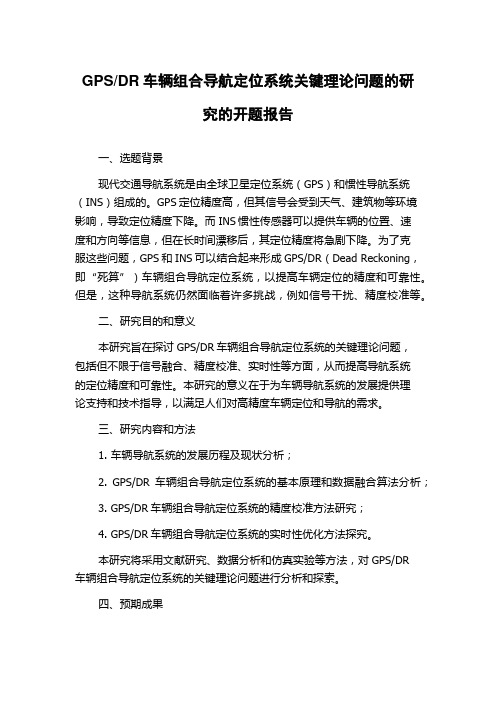 GPS/DR 车辆组合导航定位系统关键理论问题的研究的开题报告

一、选题背景

现代交通导航系统是由全球卫星定位系统（GPS）和惯性导航系统（INS）组成的。GPS 定位精度高，但其信号会受到天气、建筑物等环境影响，导致定位精度下降。而 INS 惯性传感器可以提供车辆的位置、速度和方向等信息，但在长时间漂移后，其定位精度将急剧下降。为了克服这些问题，GPS 和 INS 可以结合起来形成 GPS/DR（Dead Reckoning，即“死算”）车辆组合导航定位系统，以提高车辆定位的精度和可靠性。但是，这种导航系统仍然面临着许多挑战，例如信号干扰、精度校准等。

二、研究目的和意义

本研究旨在探讨 GPS/DR 车辆组合导航定位系统的关键理论问题，包括但不限于信号融合、精度校准、实时性等方面，从而提高导航系统的定位精度和可靠性。本研究的意义在于为车辆导航系统的发展提供理论支持和技术指导，以满足人们对高精度车辆定位和导航的需求。

三、研究内容和方法

1. 车辆导航系统的发展历程及现状分析；

2. GPS/DR 车辆组合导航定位系统的基本原理和数据融合算法分析；

3. GPS/DR 车辆组合导航定位系统的精度校准方法研究；

4. GPS/DR 车辆组合导航定位系统的实时性优化方法探究。

本研究将采用文献研究、数据分析和仿真实验等方法，对 GPS/DR 车辆组合导航定位系统的关键理论问题进行分析和探索。

四、预期成果